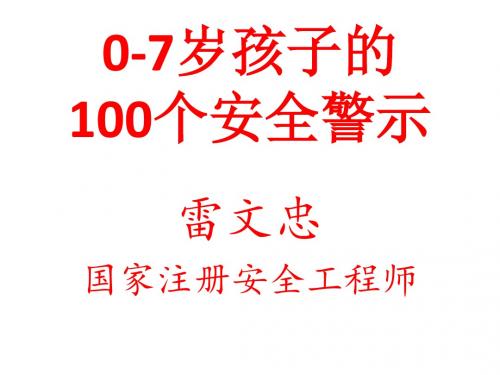 0-7岁孩子的
100个安全警示

雷文忠

国家注册安全工程师